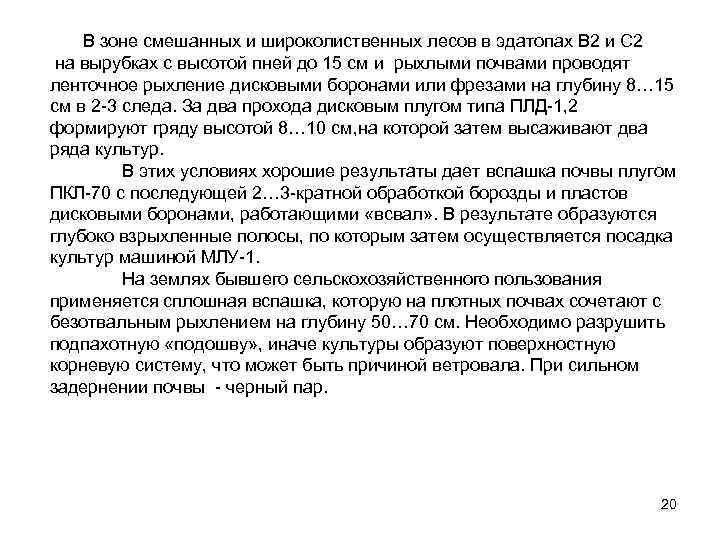 В зоне смешанных и широколиственных лесов в эдатопах В2 и С2 на вырубках с высотой пней до 15 см и рыхлыми почвами проводят ленточное рыхление дисковыми боронами или фрезами на глубину 8…15 см в 2-3 следа. За два прохода дисковым плугом типа ПЛД-1,2 формируют гряду высотой 8…10 см,на которой затем высаживают два ряда культур.

В этих условиях хорошие результаты дает вспашка почвы плугом ПКЛ-70 с последующей 2…3-кратной обработкой борозды и пластов дисковыми боронами, работающими «всвал». В результате образуются глубоко взрыхленные полосы, по которым затем осуществляется посадка культур машиной МЛУ-1.

На землях бывшего сельскохозяйственного пользования применяется сплошная вспашка, которую на плотных почвах сочетают с безотвальным рыхлением на глубину 50…70 см. Необходимо разрушить подпахотную «подошву», иначе культуры образуют поверхностную корневую систему, что может быть причиной ветровала. При сильном задернении почвы - черный пар.

20